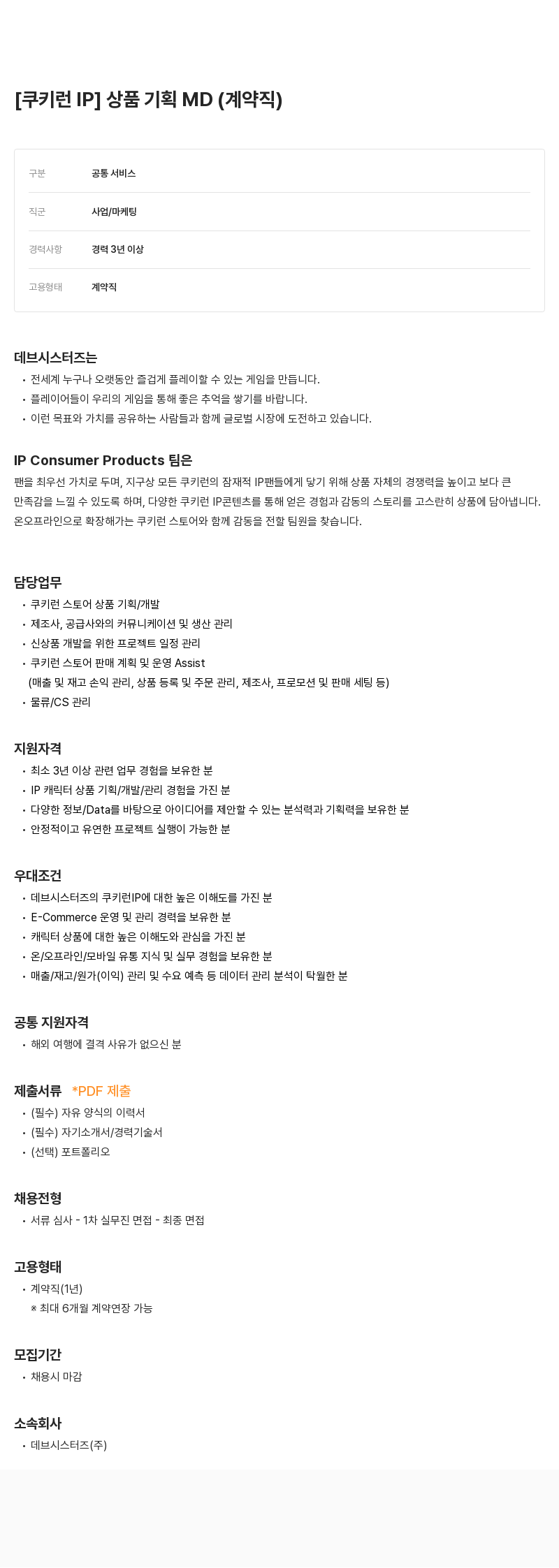 [쿠키런 IP] 상품 기획 MD (계약직)

| 구분 | 공통 서비스 |
|---|---|
| 직군 | 사업/마케팅 |
| 경력사항 | 경력 3년 이상 |
| 고용형태 | 계약직 |

데브시스터즈는
• 전세계 누구나 오랫동안 즐겁게 플레이할 수 있는 게임을 만듭니다.
• 플레이어들이 우리의 게임을 통해 좋은 추억을 쌓기를 바랍니다.
• 이런 목표와 가치를 공유하는 사람들과 함께 글로벌 시장에 도전하고 있습니다.

IP Consumer Products 팀은
팬을 최우선 가치로 두며, 지구상 모든 쿠키런의 잠재적 IP팬들에게 닿기 위해 상품 자체의 경쟁력을 높이고 보다 큰 만족감을 느낄 수 있도록 하며, 다양한 쿠키런 IP콘텐츠를 통해 얻은 경험과 감동의 스토리를 고스란히 상품에 담아냅니다.
온오프라인으로 확장해가는 쿠키런 스토어와 함께 감동을 전할 팀원을 찾습니다.

담당업무
• 쿠키런 스토어 상품 기획/개발
• 제조사, 공급사와의 커뮤니케이션 및 생산 관리
• 신상품 개발을 위한 프로젝트 일정 관리
• 쿠키런 스토어 판매 계획 및 운영 Assist
(매출 및 재고 손익 관리, 상품 등록 및 주문 관리, 제조사, 프로모션 및 판매 세팅 등)
• 물류/CS 관리

지원자격
• 최소 3년 이상 관련 업무 경험을 보유한 분
• IP 캐릭터 상품 기획/개발/관리 경험을 가진 분
• 다양한 정보/Data를 바탕으로 아이디어를 제안할 수 있는 분석력과 기획력을 보유한 분
• 안정적이고 유연한 프로젝트 실행이 가능한 분

우대조건
• 데브시스터즈의 쿠키런IP에 대한 높은 이해도를 가진 분
• E-Commerce 운영 및 관리 경력을 보유한 분
• 캐릭터 상품에 대한 높은 이해도와 관심을 가진 분
• 온/오프라인/모바일 유통 지식 및 실무 경험을 보유한 분
• 매출/재고/원가(이익) 관리 및 수요 예측 등 데이터 관리 분석이 탁월한 분

공통 지원자격
• 해외 여행에 결격 사유가 없으신 분

제출서류 *PDF 제출
• (필수) 자유 양식의 이력서
• (필수) 자기소개서/경력기술서
• (선택) 포트폴리오

채용전형
• 서류 심사 - 1차 실무진 면접 - 최종 면접

고용형태
• 계약직(1년)
※ 최대 6개월 계약연장 가능

모집기간
• 채용시 마감

소속회사
• 데브시스터즈(주)